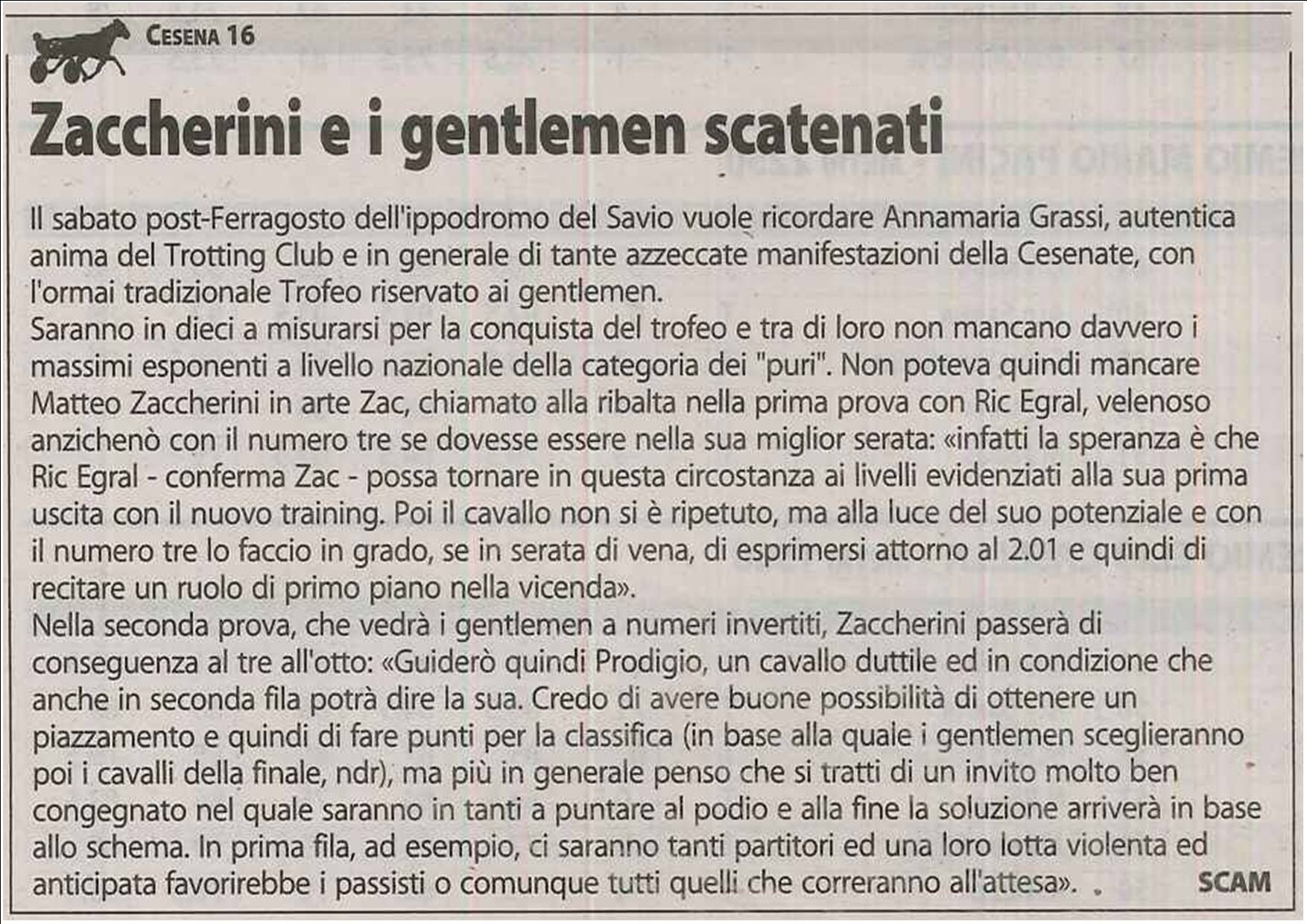 CESENA 16

Zaccherini e i gentlemen scatenati

Il sabato post-Ferragosto dell'ippodromo del Savio vuole ricordare Annamaria Grassi, autentica anima del Trotting Club e in generale di tante azzeccate manifestazioni della Cesenate, con l'ormai tradizionale Trofeo riservato ai gentlemen.
Saranno in dieci a misurarsi per la conquista del trofeo e tra di loro non mancano davvero i massimi esponenti a livello nazionale della categoria dei "puri". Non poteva quindi mancare Matteo Zaccherini in arte Zac, chiamato alla ribalta nella prima prova con Ric Egral, velenoso anzichenò con il numero tre se dovesse essere nella sua miglior serata: «infatti la speranza è che Ric Egral - conferma Zac - possa tornare in questa circostanza ai livelli evidenziati alla sua prima uscita con il nuovo training. Poi il cavallo non si è ripetuto, ma alla luce del suo potenziale e con il numero tre lo faccio in grado, se in serata di vena, di esprimersi attorno al 2.01 e quindi di recitare un ruolo di primo piano nella vicenda».
Nella seconda prova, che vedrà i gentlemen a numeri invertiti, Zaccherini passerà di conseguenza al tre all'otto: «Guiderò quindi Prodigio, un cavallo duttile ed in condizione che anche in seconda fila potrà dire la sua. Credo di avere buone possibilità di ottenere un piazzamento e quindi di fare punti per la classifica (in base alla quale i gentlemen sceglieranno poi i cavalli della finale, ndr), ma più in generale penso che si tratti di un invito molto ben congegnato nel quale saranno in tanti a puntare al podio e alla fine la soluzione arriverà in base allo schema. In prima fila, ad esempio, ci saranno tanti partitori ed una loro lotta violenta ed anticipata favorirebbe i passisti o comunque tutti quelli che correranno all'attesa». SCAM